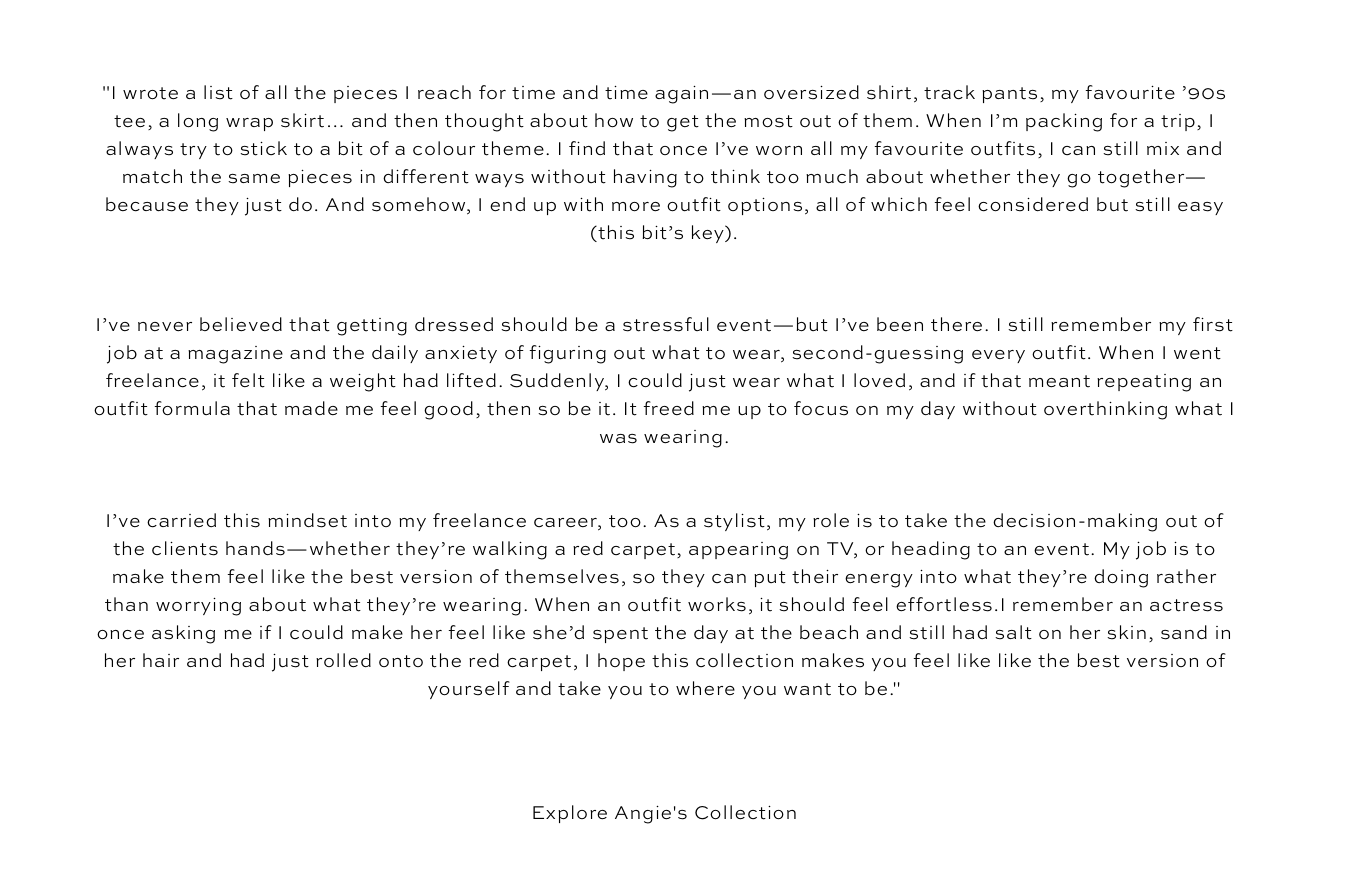 "I wrote a list of all the pieces I reach for time and time again—an oversized shirt, track pants, my favourite ’90s tee, a long wrap skirt... and then thought about how to get the most out of them. When I’m packing for a trip, I always try to stick to a bit of a colour theme. I find that once I’ve worn all my favourite outfits, I can still mix and match the same pieces in different ways without having to think too much about whether they go together—because they just do. And somehow, I end up with more outfit options, all of which feel considered but still easy (this bit’s key).

I’ve never believed that getting dressed should be a stressful event—but I’ve been there. I still remember my first job at a magazine and the daily anxiety of figuring out what to wear, second-guessing every outfit. When I went freelance, it felt like a weight had lifted. Suddenly, I could just wear what I loved, and if that meant repeating an outfit formula that made me feel good, then so be it. It freed me up to focus on my day without overthinking what I was wearing.

I’ve carried this mindset into my freelance career, too. As a stylist, my role is to take the decision-making out of the clients hands—whether they’re walking a red carpet, appearing on TV, or heading to an event. My job is to make them feel like the best version of themselves, so they can put their energy into what they’re doing rather than worrying about what they’re wearing. When an outfit works, it should feel effortless.I remember an actress once asking me if I could make her feel like she’d spent the day at the beach and still had salt on her skin, sand in her hair and had just rolled onto the red carpet, I hope this collection makes you feel like like the best version of yourself and take you to where you want to be."

Explore Angie's Collection